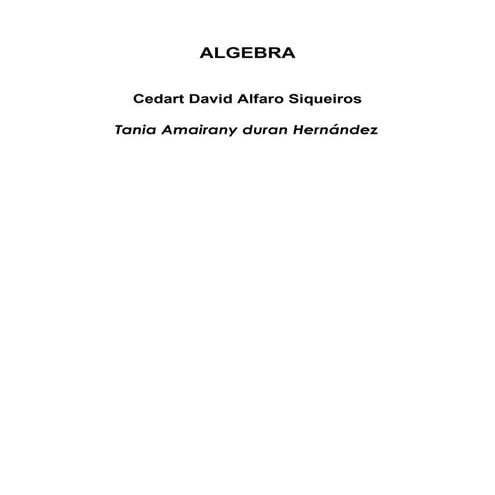 ALGEBRA

Cedart David Alfaro Siqueiros

Tania Amairany duran Hernández